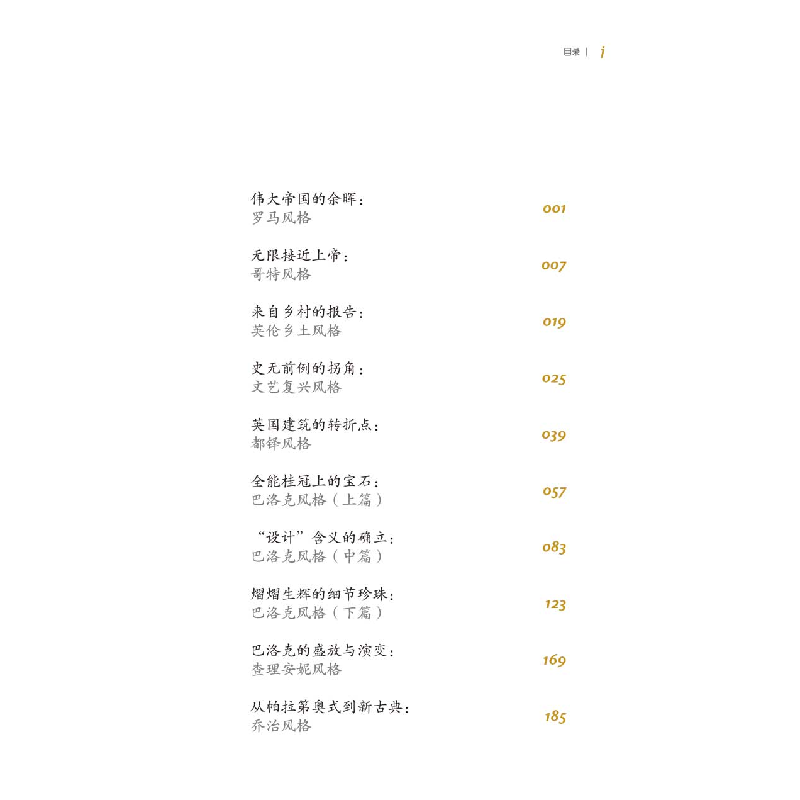 目录 | i

伟大帝国的余晖：
罗马风格 001

无限接近上帝：
哥特风格 007

来自乡村的报告：
英伦乡土风格 019

史无前例的拐角：
文艺复兴风格 025

英国建筑的转折点：
都铎风格 039

全能桂冠上的宝石：
巴洛克风格（上篇） 057

“设计”含义的确立：
巴洛克风格（中篇） 083

熠熠生辉的细节珍珠：
巴洛克风格（下篇） 123

巴洛克的盛放与演变：
查理安妮风格 169

从帕拉第奥式到新古典：
乔治风格 185